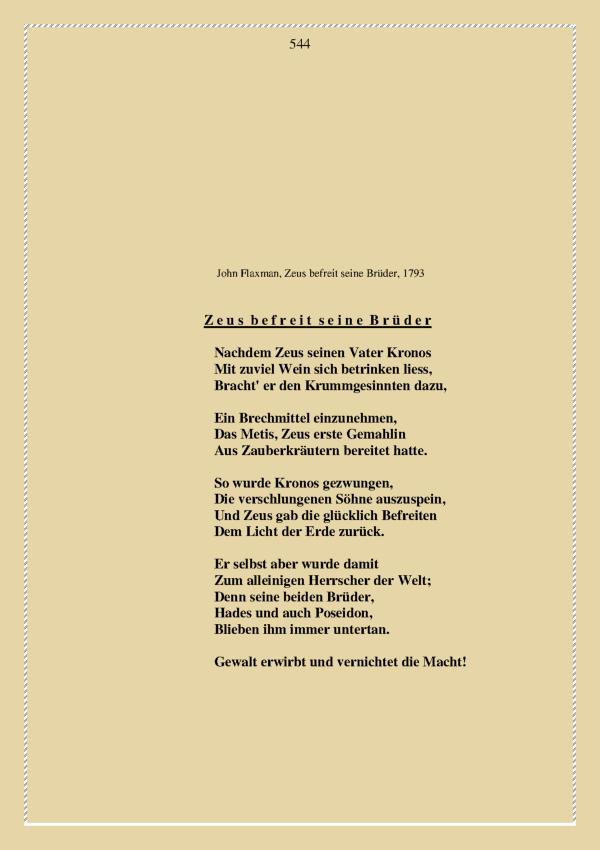 544

John Flaxman, Zeus befreit seine Brüder, 1793

Zeus befreit seine Brüder

Nachdem Zeus seinen Vater Kronos
Mit zuviel Wein sich betrinken liess,
Bracht' er den Krummgesinnten dazu,

Ein Brechmittel einzunehmen,
Das Metis, Zeus erste Gemahlin
Aus Zauberkräutern bereitet hatte.

So wurde Kronos gezwungen,
Die verschlungenen Söhne auszuspein,
Und Zeus gab die glücklich Befreiten
Dem Licht der Erde zurück.

Er selbst aber wurde damit
Zum alleinigen Herrscher der Welt;
Denn seine beiden Brüder,
Hades und auch Poseidon,
Blieben ihm immer untertan.

Gewalt erwirbt und vernichtet die Macht!